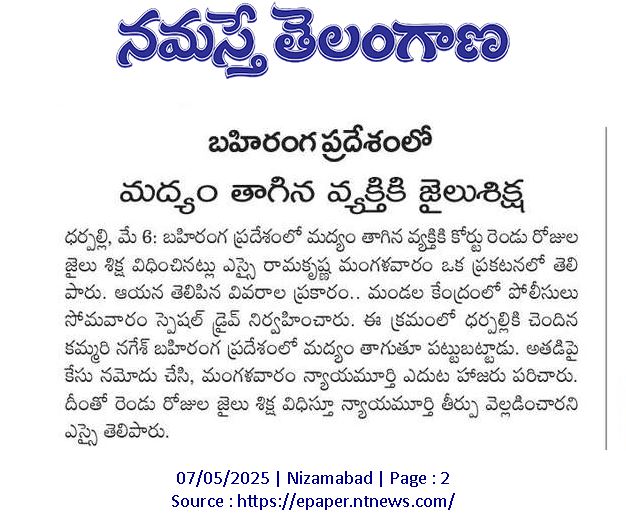 నమస్తే తెలంగాణ

బహిరంగ ప్రదేశంలో
మద్యం తాగిన వ్యక్తికి జైలుశిక్ష

ధర్పల్లి, మే 6: బహిరంగ ప్రదేశంలో మద్యం తాగిన వ్యక్తికి కోర్టు రెండు రోజుల జైలు శిక్ష విధించినట్లు ఎస్సై రామకృష్ణ మంగళవారం ఒక ప్రకటనలో తెలిపారు. ఆయన తెలిపిన వివరాల ప్రకారం.. మండల కేంద్రంలో పోలీసులు సోమవారం స్పెషల్ డ్రైవ్ నిర్వహించారు. ఈ క్రమంలో ధర్పల్లికి చెందిన కమ్మరి నగేశ్ బహిరంగ ప్రదేశంలో మద్యం తాగుతూ పట్టుబట్టాడు. అతడిపై కేసు నమోదు చేసి, మంగళవారం న్యాయమూర్తి ఎదుట హాజరు పరిచారు. దీంతో రెండు రోజుల జైలు శిక్ష విధిస్తూ న్యాయమూర్తి తీర్పు వెల్లడించారని ఎస్సై తెలిపారు.

07/05/2025 | Nizamabad | Page : 2
Source : https://epaper.ntnews.com/